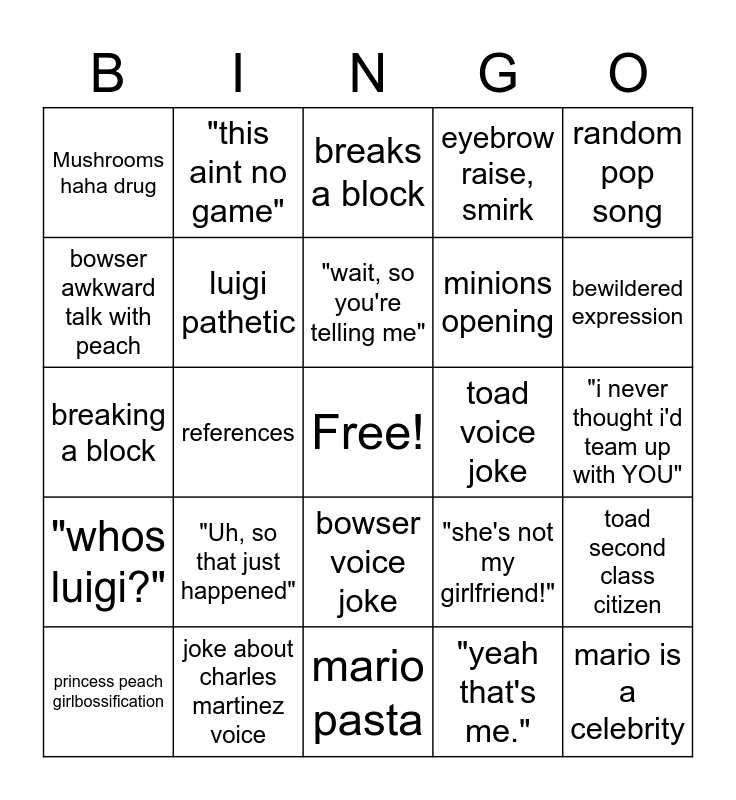 | B | I | N | G | O |
|---|---|---|---|---|
| Mushrooms haha drug | "this aint no game" | breaks a block | eyebrow raise, smirk | random pop song |
| bowser awkward talk with peach | luigi pathetic | "wait, so you're telling me" | minions opening | bewildered expression |
| breaking a block | references | Free! | toad voice joke | "i never thought i'd team up with YOU" |
| "whos luigi?" | "Uh, so that just happened" | bowser voice joke | "she's not my girlfriend!" | toad second class citizen |
| princess peach girlbossification | joke about charles martinez voice | mario pasta | "yeah that's me." | mario is a celebrity |